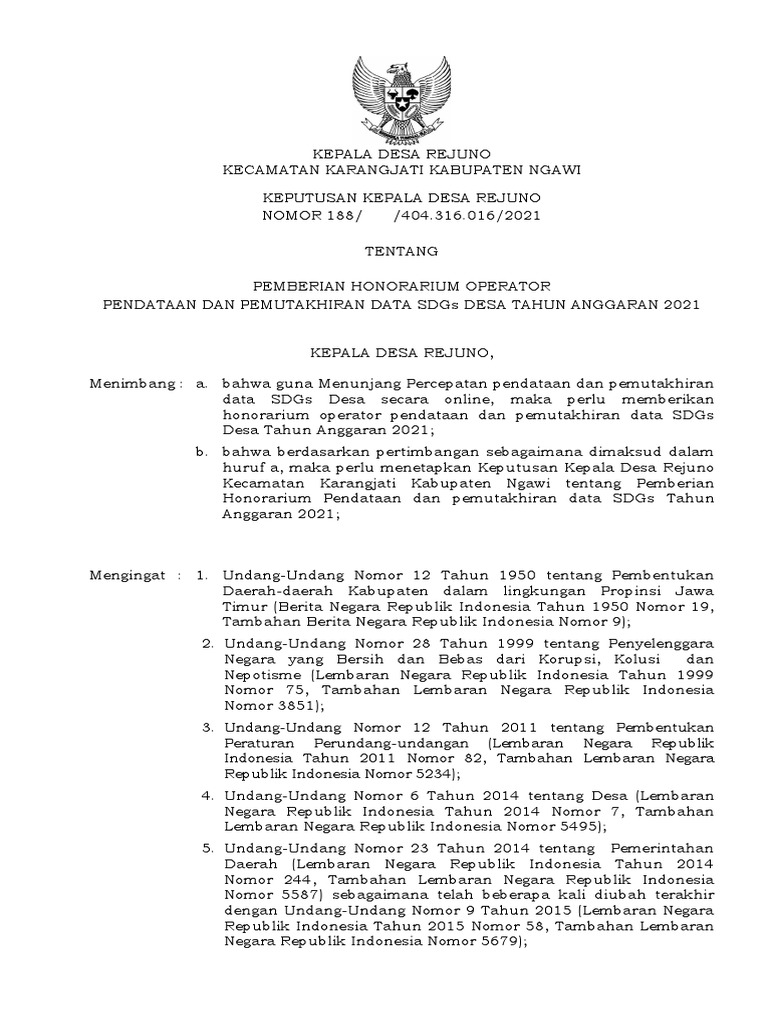 KEPALA DESA REJUNO
KECAMATAN KARANGJATI KABUPATEN NGAWI

KEPUTUSAN KEPALA DESA REJUNO
NOMOR 188/      /404.316.016/2021

TENTANG

PEMBERIAN HONORARIUM OPERATOR
PENDATAAN DAN PEMUTAKHIRAN DATA SDGs DESA TAHUN ANGGARAN 2021

KEPALA DESA REJUNO,

Menimbang : a. bahwa guna Menunjang Percepatan pendataan dan pemutakhiran data SDGs Desa secara online, maka perlu memberikan honorarium operator pendataan dan pemutakhiran data SDGs Desa Tahun Anggaran 2021;

b. bahwa berdasarkan pertimbangan sebagaimana dimaksud dalam huruf a, maka perlu menetapkan Keputusan Kepala Desa Rejuno Kecamatan Karangjati Kabupaten Ngawi tentang Pemberian Honorarium Pendataan dan pemutakhiran data SDGs Tahun Anggaran 2021;

Mengingat : 1. Undang-Undang Nomor 12 Tahun 1950 tentang Pembentukan Daerah-daerah Kabupaten dalam lingkungan Propinsi Jawa Timur (Berita Negara Republik Indonesia Tahun 1950 Nomor 19, Tambahan Berita Negara Republik Indonesia Nomor 9);

2. Undang-Undang Nomor 28 Tahun 1999 tentang Penyelenggara Negara yang Bersih dan Bebas dari Korupsi, Kolusi dan Nepotisme (Lembaran Negara Republik Indonesia Tahun 1999 Nomor 75, Tambahan Lembaran Negara Republik Indonesia Nomor 3851);

3. Undang-Undang Nomor 12 Tahun 2011 tentang Pembentukan Peraturan Perundang-undangan (Lembaran Negara Republik Indonesia Tahun 2011 Nomor 82, Tambahan Lembaran Negara Republik Indonesia Nomor 5234);

4. Undang-Undang Nomor 6 Tahun 2014 tentang Desa (Lembaran Negara Republik Indonesia Tahun 2014 Nomor 7, Tambahan Lembaran Negara Republik Indonesia Nomor 5495);

5. Undang-Undang Nomor 23 Tahun 2014 tentang Pemerintahan Daerah (Lembaran Negara Republik Indonesia Tahun 2014 Nomor 244, Tambahan Lembaran Negara Republik Indonesia Nomor 5587) sebagaimana telah beberapa kali diubah terakhir dengan Undang-Undang Nomor 9 Tahun 2015 (Lembaran Negara Republik Indonesia Tahun 2015 Nomor 58, Tambahan Lembaran Negara Republik Indonesia Nomor 5679);